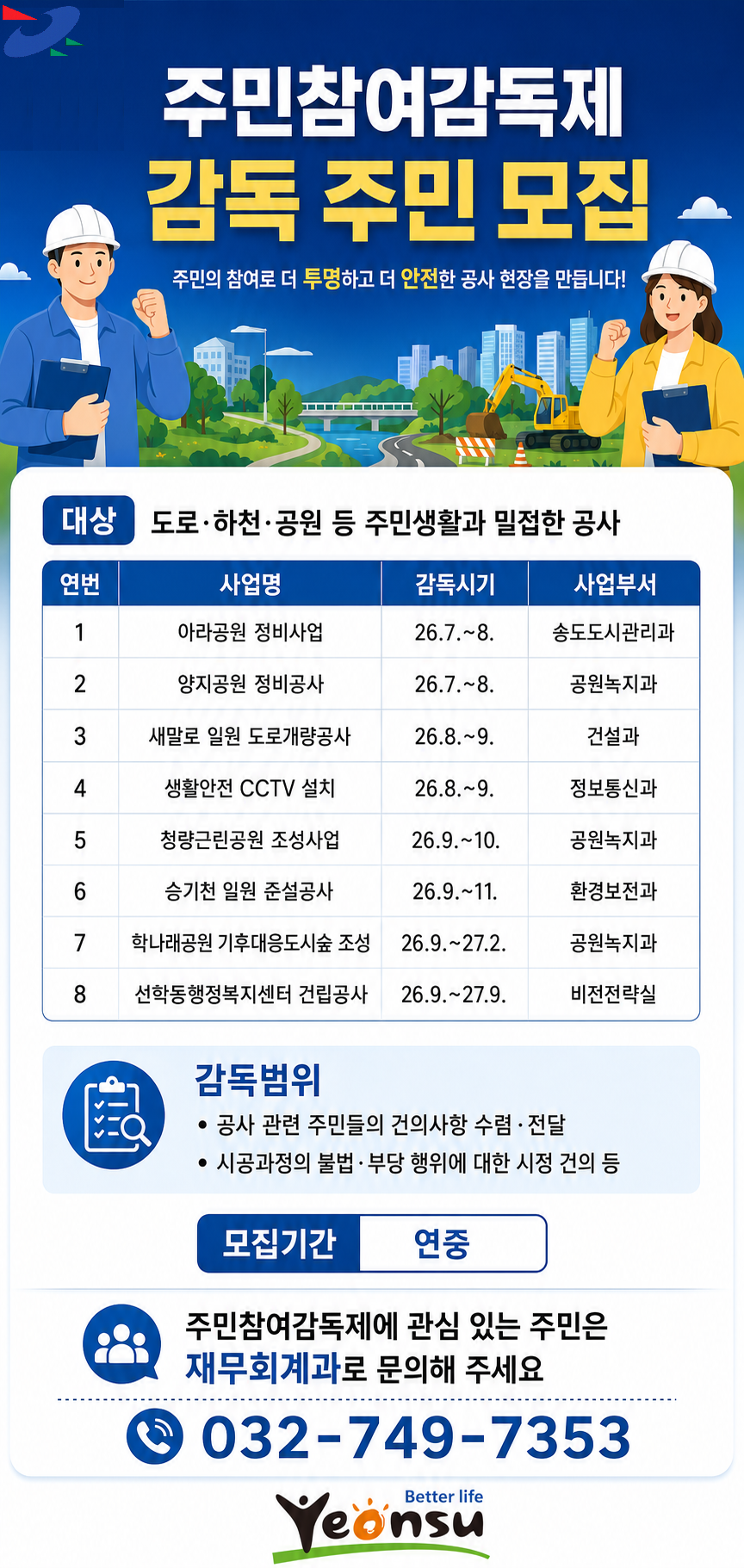 주민참여감독제
감독 주민 모집

주민의 참여로 더 투명하고 더 안전한 공사 현장을 만듭니다!

대상 도로·하천·공원 등 주민생활과 밀접한 공사

| 연번 | 사업명 | 감독시기 | 사업부서 |
|---|---|---|---|
| 1 | 아라공원 정비사업 | 26.7.~8. | 송도도시관리과 |
| 2 | 양지공원 정비공사 | 26.7.~8. | 공원녹지과 |
| 3 | 새말로 일원 도로개량공사 | 26.8.~9. | 건설과 |
| 4 | 생활안전 CCTV 설치 | 26.8.~9. | 정보통신과 |
| 5 | 청량근린공원 조성사업 | 26.9.~10. | 공원녹지과 |
| 6 | 승기천 일원 준설공사 | 26.9.~11. | 환경보전과 |
| 7 | 학나래공원 기후대응도시숲 조성 | 26.9.~27.2. | 공원녹지과 |
| 8 | 선학동행정복지센터 건립공사 | 26.9.~27.9. | 비전전략실 |

감독범위
• 공사 관련 주민들의 건의사항 수렴·전달
• 시공과정의 불법·부당 행위에 대한 시정 건의 등

모집기간 연중

주민참여감독제에 관심 있는 주민은
재무회계과로 문의해 주세요

032-749-7353

Better life
Yeonsu